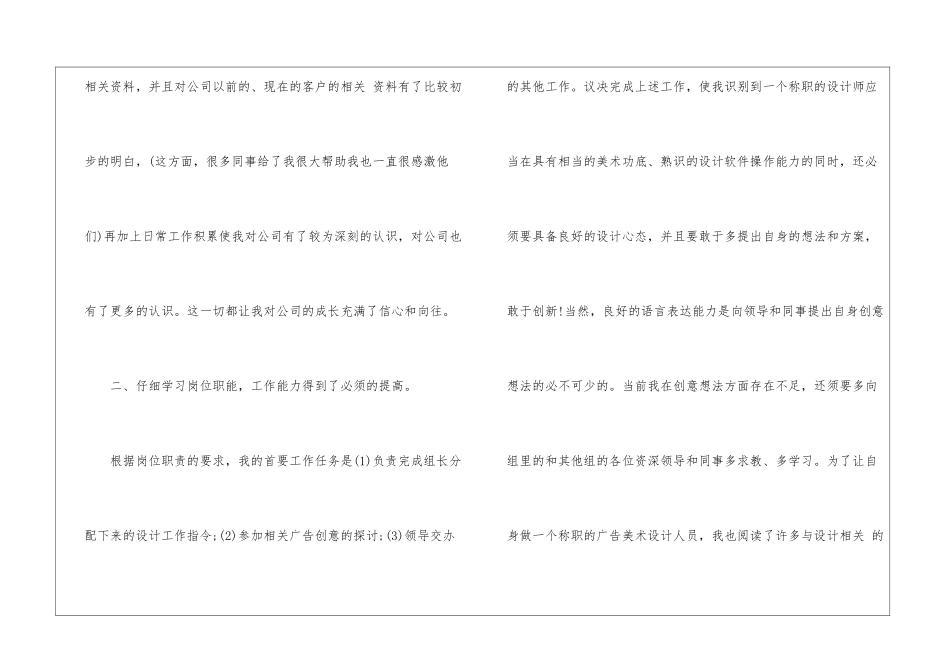 相关资料，并且对公司以前的、现在的客户的相关 资料有了比较初步的明白，(这方面，很多同事给了我很大帮助我也一直很感激他们)再加上日常工作积累使我对公司有了较为深刻的认识，对公司也有了更多的认识。这一切都让我对公司的成长充满了信心和向往。

二、仔细学习岗位职能，工作能力得到了必须的提高。

根据岗位职责的要求，我的首要工作任务是(1)负责完成组长分配下来的设计工作指令;(2)参加相关广告创意的探讨;(3)领导交办的其他工作。议决完成上述工作，使我识别到一个称职的设计师应当在具有相当的美术功底、熟识的设计软件操作能力的同时，还必须要具备良好的设计心态，并且要敢于多提出自身的想法和方案，敢于创新!当然，良好的语言表达能力是向领导和同事提出自身创意想法的必不可少的。当前我在创意想法方面存在不足，还须要多向组里的和其他组的各位资深领导和同事多求教、多学习。为了让自身做一个称职的广告美术设计人员，我也阅读了许多与设计相关 的